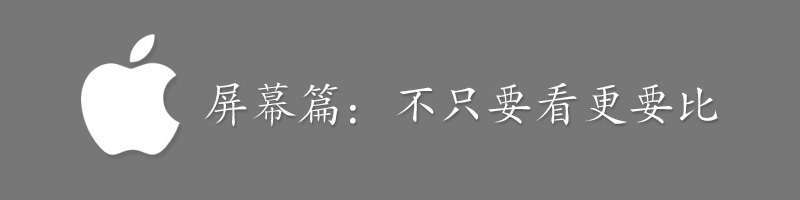 屏幕篇：不只要看更要比